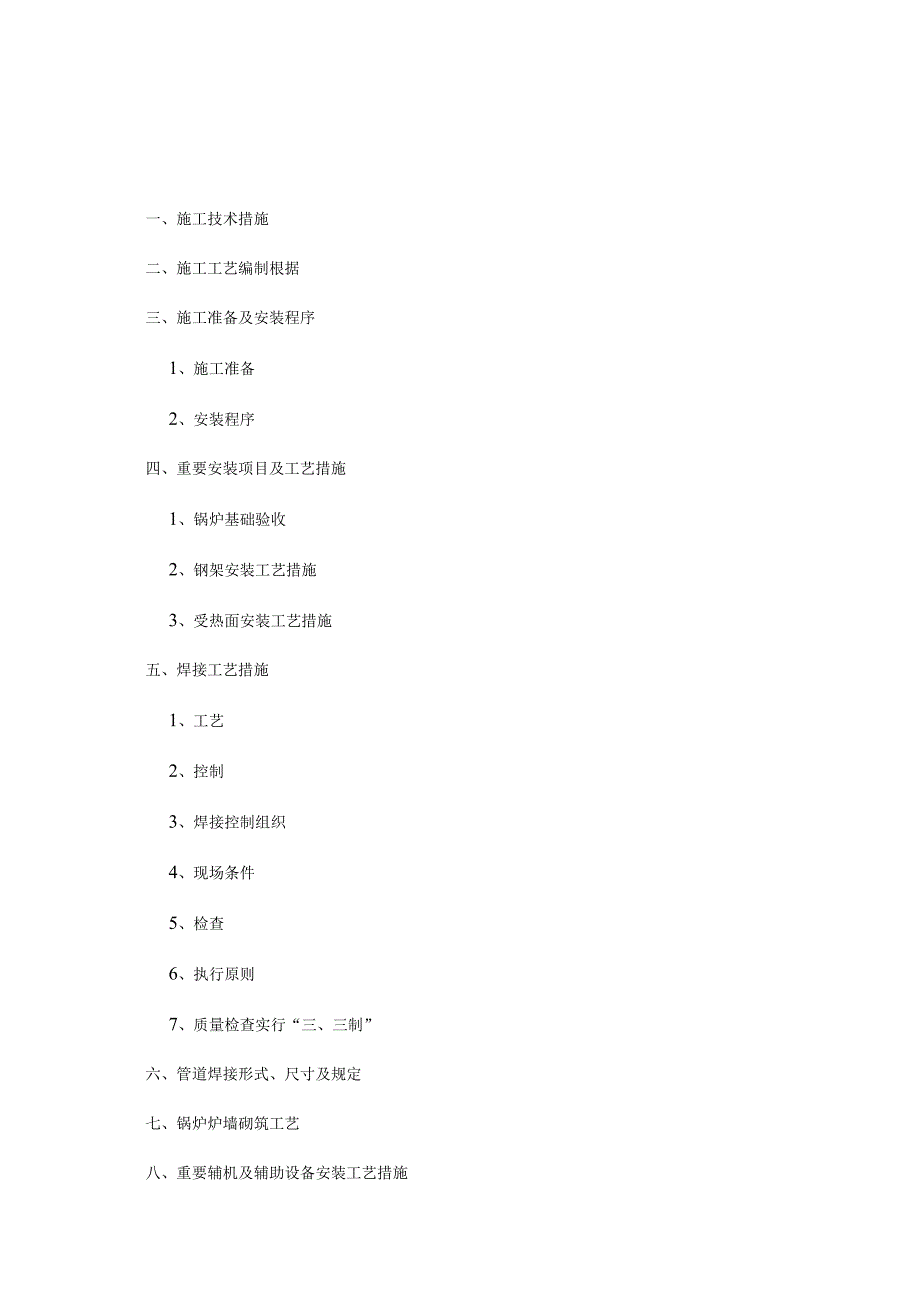 一、施工技术措施

二、施工工艺编制根据

三、施工准备及安装程序

1、施工准备

2、安装程序

四、重要安装项目及工艺措施

1、锅炉基础验收

2、钢架安装工艺措施

3、受热面安装工艺措施

五、焊接工艺措施

1、工艺

2、控制

3、焊接控制组织

4、现场条件

5、检查

6、执行原则

7、质量检查实行“三、三制”

六、管道焊接形式、尺寸及规定

七、锅炉炉墙砌筑工艺

八、重要辅机及辅助设备安装工艺措施